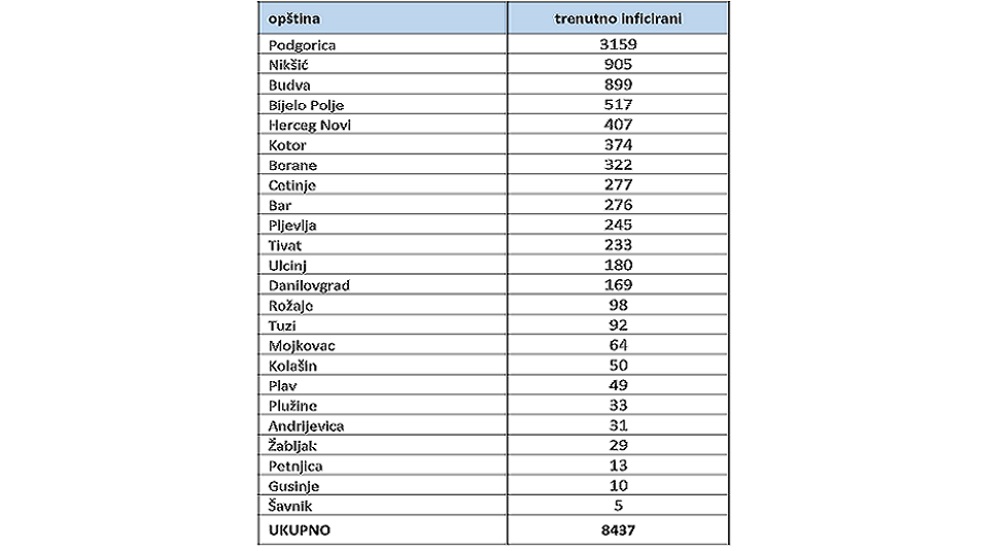 | opština | trenutno inficirani |
|---|---|
| Podgorica | 3159 |
| Nikšić | 905 |
| Budva | 899 |
| Bijelo Polje | 517 |
| Herceg Novi | 407 |
| Kotor | 374 |
| Berane | 322 |
| Cetinje | 277 |
| Bar | 276 |
| Pljevlja | 245 |
| Tivat | 233 |
| Ulcinj | 180 |
| Danilovgrad | 169 |
| Rožaje | 98 |
| Tuzi | 92 |
| Mojkovac | 64 |
| Kolašin | 50 |
| Plav | 49 |
| Plužine | 33 |
| Andrijevica | 31 |
| Žabljak | 29 |
| Petnjica | 13 |
| Gusinje | 10 |
| Šavnik | 5 |
| UKUPNO | 8437 |